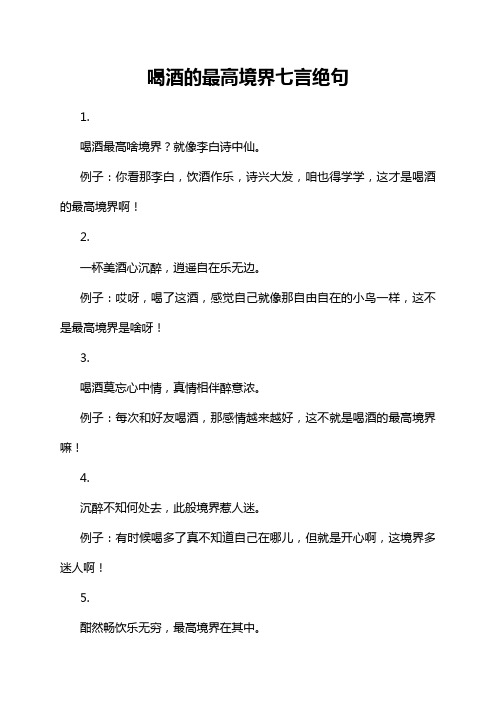 喝酒的最高境界七言绝句

1.

喝酒最高啥境界？就像李白诗中仙。

例子：你看那李白，饮酒作乐，诗兴大发，咱也得学学，这才是喝酒的最高境界啊！

2.

一杯美酒心沉醉，逍遥自在乐无边。

例子：哎呀，喝了这酒，感觉自己就像那自由自在的小鸟一样，这不是最高境界是啥呀！

3.

喝酒莫忘心中情，真情相伴醉意浓。

例子：每次和好友喝酒，那感情越来越好，这不就是喝酒的最高境界嘛！

4.

沉醉不知何处去，此般境界惹人迷。

例子：有时候喝多了真不知道自己在哪儿，但就是开心啊，这境界多迷人啊！

5.

酣然畅饮乐无穷，最高境界在其中。